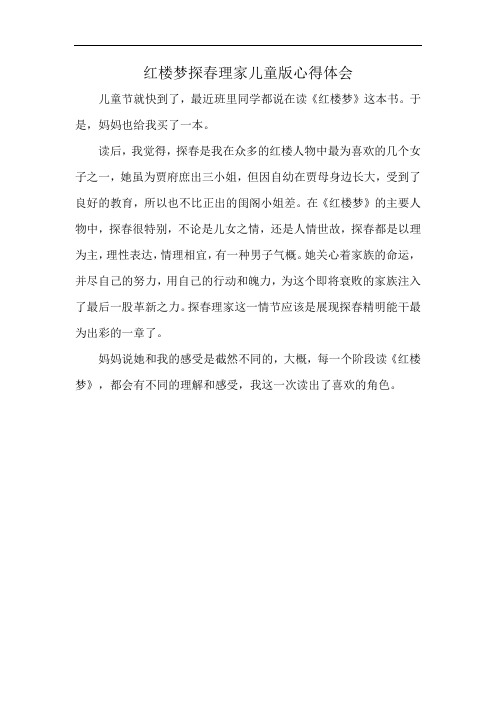 红楼梦探春理家儿童版心得体会

儿童节就快到了，最近班里同学都说在读《红楼梦》这本书。于是，妈妈也给我买了一本。

读后，我觉得，探春是我在众多的红楼人物中最为喜欢的几个女子之一，她虽为贾府庶出三小姐，但因自幼在贾母身边长大，受到了良好的教育，所以也不比正出的闺阁小姐差。在《红楼梦》的主要人物中，探春很特别，不论是儿女之情，还是人情世故，探春都是以理为主，理性表达，情理相宜，有一种男子气概。她关心着家族的命运，并尽自己的努力，用自己的行动和魄力，为这个即将衰败的家族注入了最后一股革新之力。探春理家这一情节应该是展现探春精明能干最为出彩的一章了。

妈妈说她和我的感受是截然不同的，大概，每一个阶段读《红楼梦》，都会有不同的理解和感受，我这一次读出了喜欢的角色。